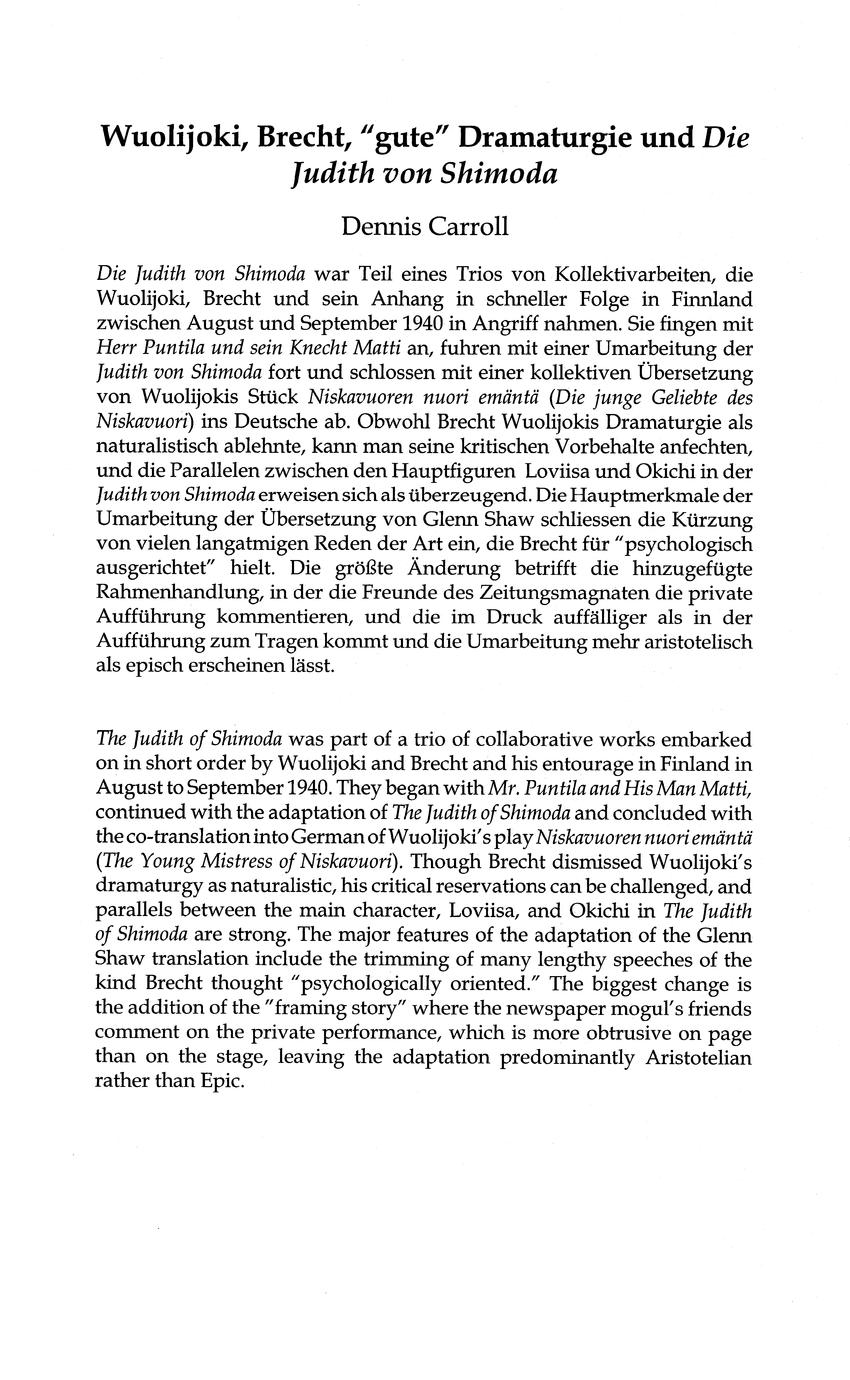 Wuolijoki, Brecht, "gute" Dramaturgie und Die Judith von Shimoda

Dennis Carroll

Die Judith von Shimoda war Teil eines Trios von Kollektivarbeiten, die Wuolijoki, Brecht und sein Anhang in schneller Folge in Finnland zwischen August und September 1940 in Angriff nahmen. Sie fingen mit Herr Puntila und sein Knecht Matti an, fuhren mit einer Umarbeitung der Judith von Shimoda fort und schlossen mit einer kollektiven Übersetzung von Wuolijokis Stück Niskavuoren nuori emäntä (Die junge Geliebte des Niskavuori) ins Deutsche ab. Obwohl Brecht Wuolijokis Dramaturgie als naturalistisch ablehnte, kann man seine kritischen Vorbehalte anfechten, und die Parallelen zwischen den Hauptfiguren Loviisa und Okichi in der Judith von Shimoda erweisen sich als überzeugend. Die Hauptmerkmale der Umarbeitung der Übersetzung von Glenn Shaw schliessen die Kürzung von vielen langatmigen Reden der Art ein, die Brecht für "psychologisch ausgerichtet" hielt. Die größte Änderung betrifft die hinzugefügte Rahmenhandlung, in der die Freunde des Zeitungsmagnaten die private Aufführung kommentieren, und die im Druck auffälliger als in der Aufführung zum Tragen kommt und die Umarbeitung mehr aristotelisch als episch erscheinen lässt.

The Judith of Shimoda was part of a trio of collaborative works embarked on in short order by Wuolijoki and Brecht and his entourage in Finland in August to September 1940. They began with Mr. Puntila and His Man Matti, continued with the adaptation of The Judith of Shimoda and concluded with the co-translation into German of Wuolijoki's play Niskavuoren nuori emäntä (The Young Mistress of Niskavuori). Though Brecht dismissed Wuolijoki's dramaturgy as naturalistic, his critical reservations can be challenged, and parallels between the main character, Loviisa, and Okichi in The Judith of Shimoda are strong. The major features of the adaptation of the Glenn Shaw translation include the trimming of many lengthy speeches of the kind Brecht thought "psychologically oriented." The biggest change is the addition of the "framing story" where the newspaper mogul's friends comment on the private performance, which is more obtrusive on page than on the stage, leaving the adaptation predominantly Aristotelian rather than Epic.